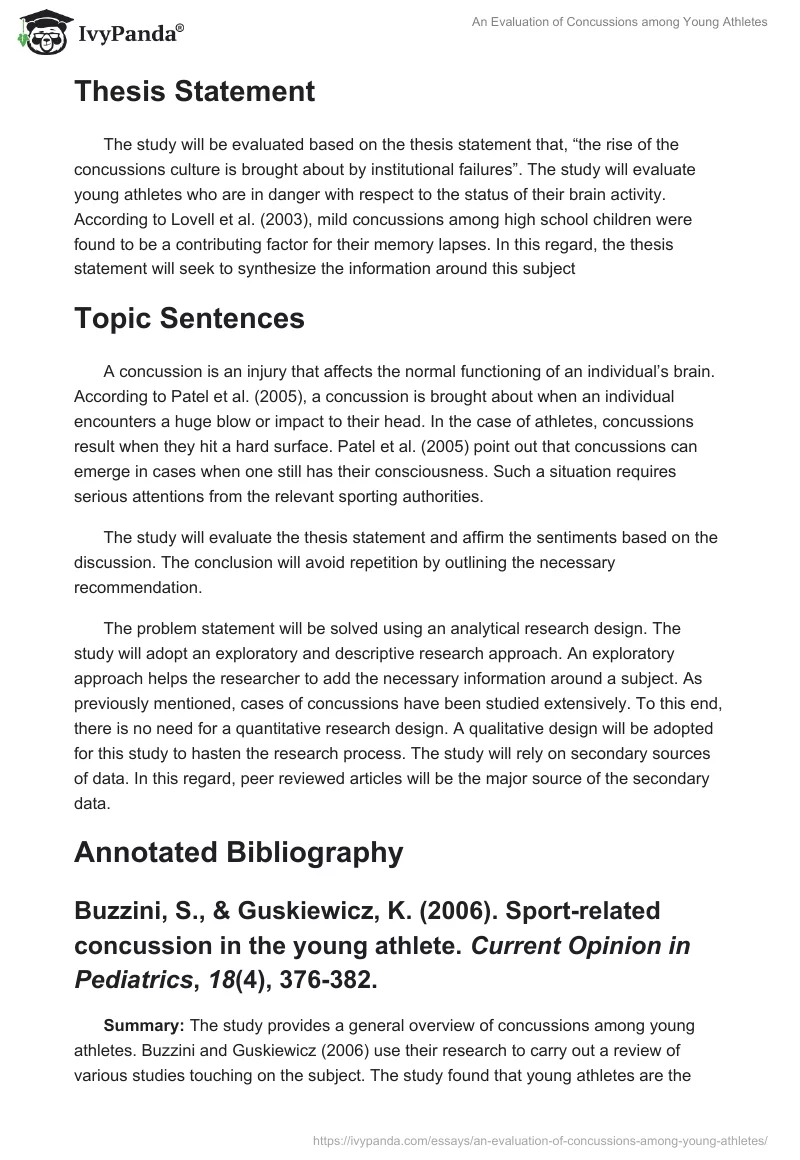 IvyPanda®

An Evaluation of Concussions among Young Athletes

Thesis Statement

The study will be evaluated based on the thesis statement that, “the rise of the concussions culture is brought about by institutional failures”. The study will evaluate young athletes who are in danger with respect to the status of their brain activity. According to Lovell et al. (2003), mild concussions among high school children were found to be a contributing factor for their memory lapses. In this regard, the thesis statement will seek to synthesize the information around this subject

Topic Sentences

A concussion is an injury that affects the normal functioning of an individual’s brain. According to Patel et al. (2005), a concussion is brought about when an individual encounters a huge blow or impact to their head. In the case of athletes, concussions result when they hit a hard surface. Patel et al. (2005) point out that concussions can emerge in cases when one still has their consciousness. Such a situation requires serious attentions from the relevant sporting authorities.

The study will evaluate the thesis statement and affirm the sentiments based on the discussion. The conclusion will avoid repetition by outlining the necessary recommendation.

The problem statement will be solved using an analytical research design. The study will adopt an exploratory and descriptive research approach. An exploratory approach helps the researcher to add the necessary information around a subject. As previously mentioned, cases of concussions have been studied extensively. To this end, there is no need for a quantitative research design. A qualitative design will be adopted for this study to hasten the research process. The study will rely on secondary sources of data. In this regard, peer reviewed articles will be the major source of the secondary data.

Annotated Bibliography

Buzzini, S., & Guskiewicz, K. (2006). Sport-related concussion in the young athlete. Current Opinion in Pediatrics, 18(4), 376-382.

Summary: The study provides a general overview of concussions among young athletes. Buzzini and Guskiewicz (2006) use their research to carry out a review of various studies touching on the subject. The study found that young athletes are the

https://ivypanda.com/essays/an-evaluation-of-concussions-among-young-athletes/